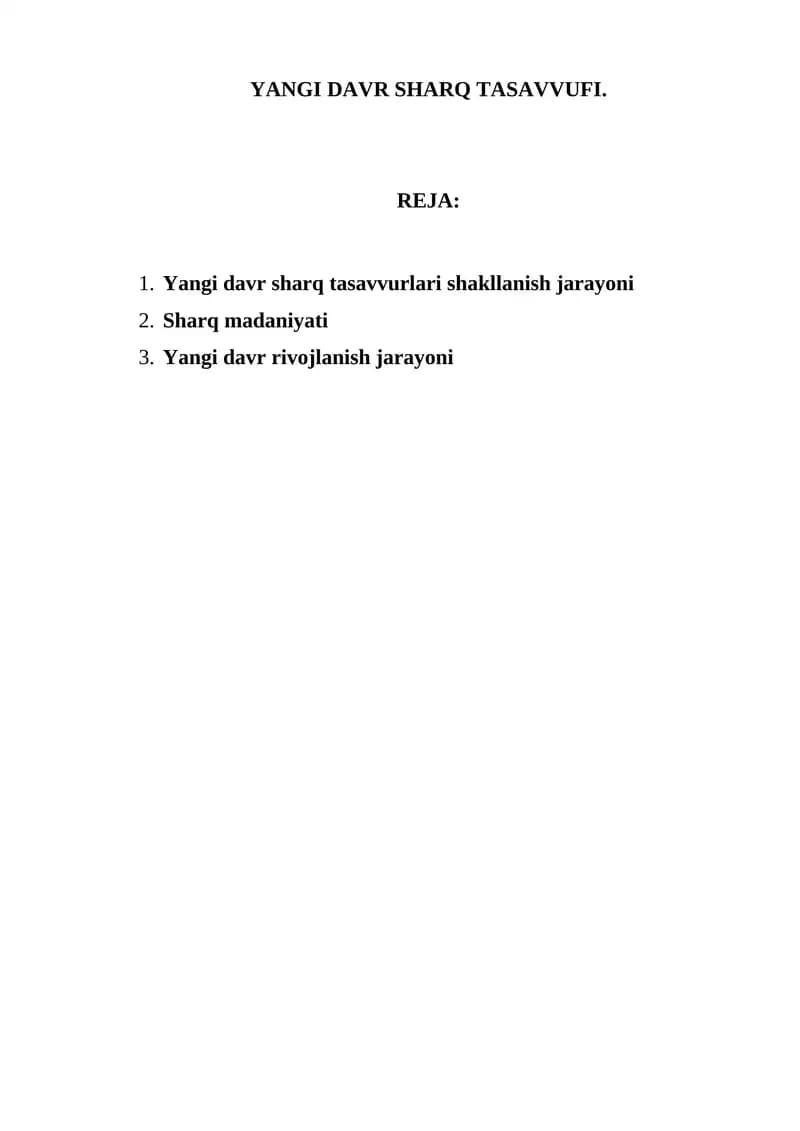 YANGI DAVR SHARQ TASAVVUFI.

REJA:

1. Yangi davr sharq tasavvurlari shakllanish jarayoni
2. Sharq madaniyati
3. Yangi davr rivojlanish jarayoni